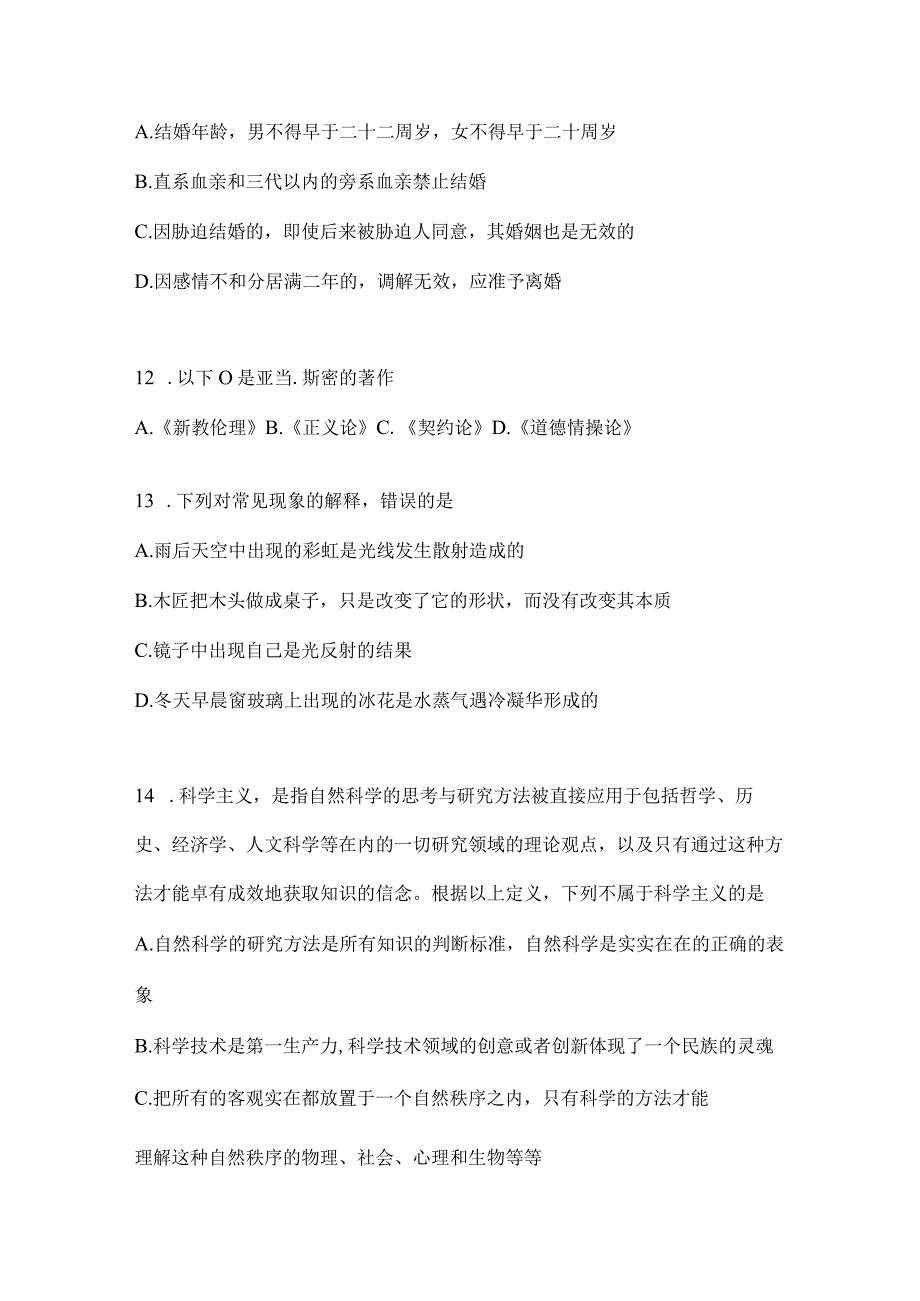 A.结婚年龄，男不得早于二十二周岁，女不得早于二十周岁

B.直系血亲和三代以内的旁系血亲禁止结婚

C.因胁迫结婚的，即使后来被胁迫人同意，其婚姻也是无效的

D.因感情不和分居满二年的，调解无效，应准予离婚

12 . 以下 O 是亚当. 斯密的著作

A.《新教伦理》B.《正义论》C.《契约论》D.《道德情操论》

13 . 下列对常见现象的解释，错误的是

A.雨后天空中出现的彩虹是光线发生散射造成的

B.木匠把木头做成桌子，只是改变了它的形状，而没有改变其本质

C.镜子中出现自己是光反射的结果

D.冬天早晨窗玻璃上出现的冰花是水蒸气遇冷凝华形成的

14 . 科学主义，是指自然科学的思考与研究方法被直接应用于包括哲学、历史、经济学、人文科学等在内的一切研究领域的理论观点，以及只有通过这种方法才能卓有成效地获取知识的信念。根据以上定义，下列不属于科学主义的是

A.自然科学的研究方法是所有知识的判断标准，自然科学是实实在在的正确的表象

B.科学技术是第一生产力,科学技术领域的创意或者创新体现了一个民族的灵魂

C.把所有的客观实在都放置于一个自然秩序之内，只有科学的方法才能

理解这种自然秩序的物理、社会、心理和生物等等